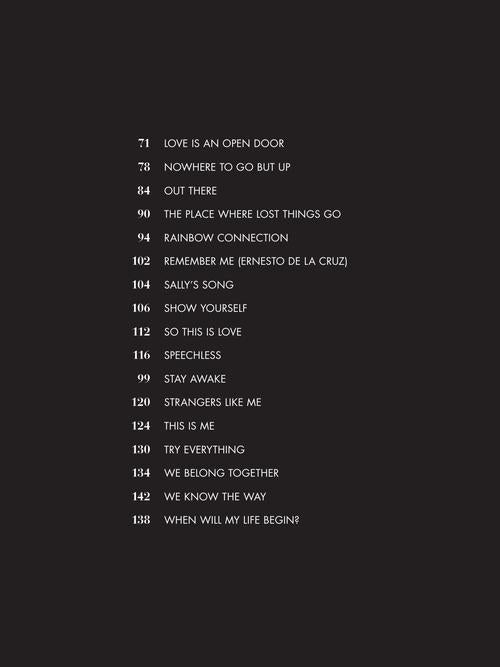 71 LOVE IS AN OPEN DOOR
78 NOWHERE TO GO BUT UP
84 OUT THERE
90 THE PLACE WHERE LOST THINGS GO
94 RAINBOW CONNECTION
102 REMEMBER ME (ERNESTO DE LA CRUZ)
104 SALLY'S SONG
106 SHOW YOURSELF
112 SO THIS IS LOVE
116 SPEECHLESS
99 STAY AWAKE
120 STRANGERS LIKE ME
124 THIS IS ME
130 TRY EVERYTHING
134 WE BELONG TOGETHER
142 WE KNOW THE WAY
138 WHEN WILL MY LIFE BEGIN?